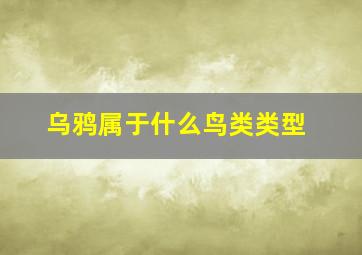 乌鸦属于什么鸟类类型